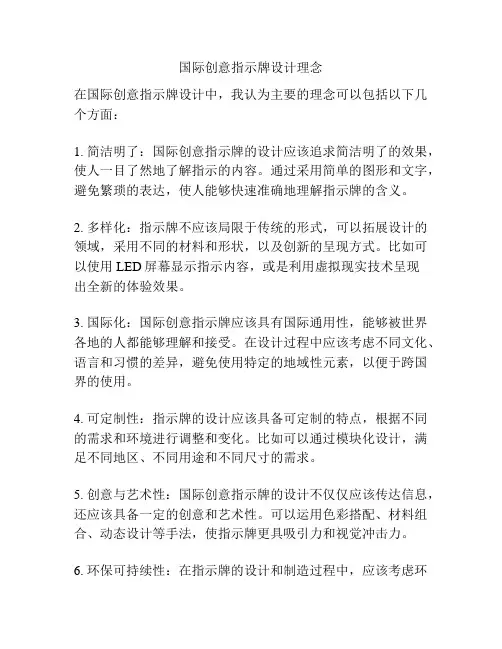 国际创意指示牌设计理念

在国际创意指示牌设计中，我认为主要的理念可以包括以下几个方面：

1. 简洁明了：国际创意指示牌的设计应该追求简洁明了的效果，使人一目了然地了解指示的内容。通过采用简单的图形和文字，避免繁琐的表达，使人能够快速准确地理解指示牌的含义。

2. 多样化：指示牌不应该局限于传统的形式，可以拓展设计的领域，采用不同的材料和形状，以及创新的呈现方式。比如可以使用 LED 屏幕显示指示内容，或是利用虚拟现实技术呈现出全新的体验效果。

3. 国际化：国际创意指示牌应该具有国际通用性，能够被世界各地的人都能够理解和接受。在设计过程中应该考虑不同文化、语言和习惯的差异，避免使用特定的地域性元素，以便于跨国界的使用。

4. 可定制性：指示牌的设计应该具备可定制的特点，根据不同的需求和环境进行调整和变化。比如可以通过模块化设计，满足不同地区、不同用途和不同尺寸的需求。

5. 创意与艺术性：国际创意指示牌的设计不仅仅应该传达信息，还应该具备一定的创意和艺术性。可以运用色彩搭配、材料组合、动态设计等手法，使指示牌更具吸引力和视觉冲击力。

6. 环保可持续性：在指示牌的设计和制造过程中，应该考虑环